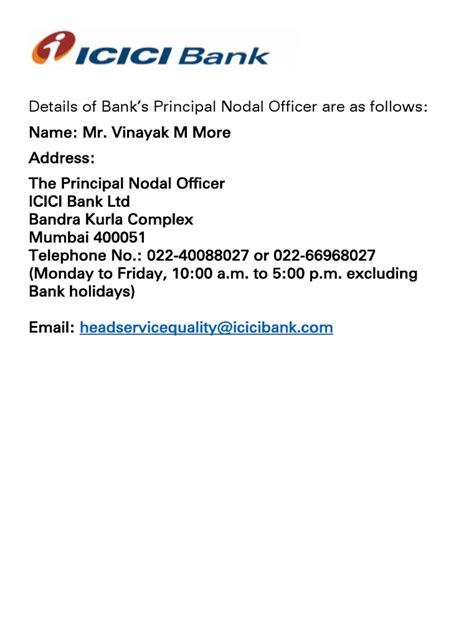 ICICI Bank

Details of Bank's Principal Nodal Officer are as follows:

Name: Mr. Vinayak M More

Address:

The Principal Nodal Officer
ICICI Bank Ltd
Bandra Kurla Complex
Mumbai 400051
Telephone No.: 022-40088027 or 022-66968027
(Monday to Friday, 10:00 a.m. to 5:00 p.m. excluding Bank holidays)

Email: headservicequality@icicibank.com